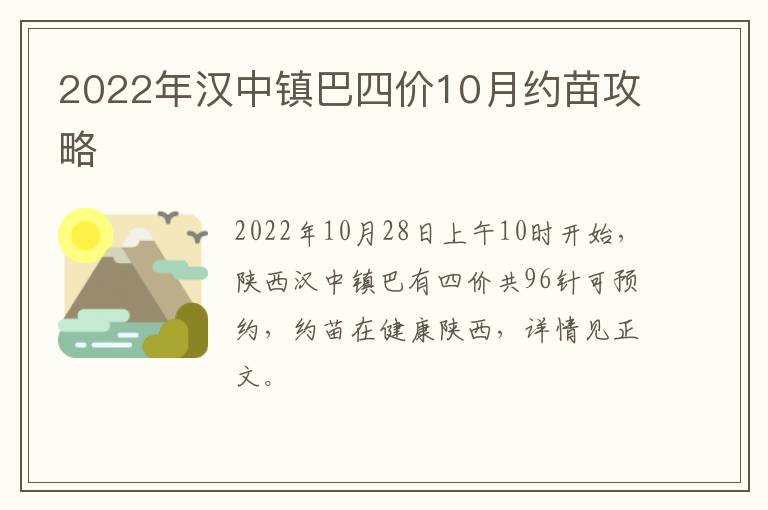 2022年汉中镇巴四价10月约苗攻略

2022年10月28日上午10时开始，陕西汉中镇巴有四价共96针可预约，约苗在健康陕西，详情见正文。